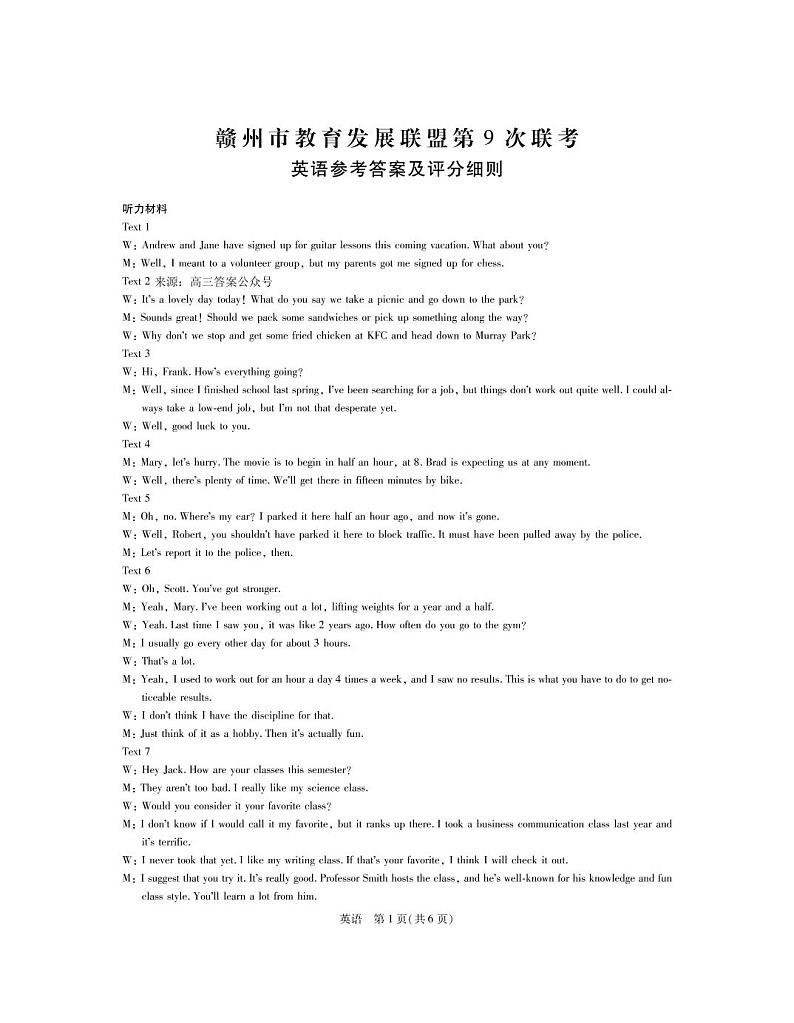 赣州市教育发展联盟第 9 次联考
英语参考答案及评分细则

听力材料
Text 1
W: Andrew and Jane have signed up for guitar lessons this coming vacation. What about you?
M: Well, I meant to a volunteer group, but my parents got me signed up for chess.
Text 2 来源：高三答案公众号
W: It's a lovely day today! What do you say we take a picnic and go down to the park?
M: Sounds great! Should we pack some sandwiches or pick up something along the way?
W: Why don't we stop and get some fried chicken at KFC and head down to Murray Park?
Text 3
W: Hi, Frank. How's everything going?
M: Well, since I finished school last spring, I've been searching for a job, but things don't work out quite well. I could always take a low-end job, but I'm not that desperate yet.
W: Well, good luck to you.
Text 4
M: Mary, let's hurry. The movie is to begin in half an hour, at 8. Brad is expecting us at any moment.
W: Well, there's plenty of time. We'll get there in fifteen minutes by bike.
Text 5
M: Oh, no. Where's my car? I parked it here half an hour ago, and now it's gone.
W: Well, Robert, you shouldn't have parked it here to block traffic. It must have been pulled away by the police.
M: Let's report it to the police, then.
Text 6
W: Oh, Scott. You've got stronger.
M: Yeah, Mary. I've been working out a lot, lifting weights for a year and a half.
W: Yeah. Last time I saw you, it was like 2 years ago. How often do you go to the gym?
M: I usually go every other day for about 3 hours.
W: That's a lot.
M: Yeah, I used to work out for an hour a day 4 times a week, and I saw no results. This is what you have to do to get noticeable results.
W: I don't think I have the discipline for that.
M: Just think of it as a hobby. Then it's actually fun.
Text 7
W: Hey Jack. How are your classes this semester?
M: They aren't too bad. I really like my science class.
W: Would you consider it your favorite class?
M: I don't know if I would call it my favorite, but it ranks up there. I took a business communication class last year and it's terrific.
W: I never took that yet. I like my writing class. If that's your favorite, I think I will check it out.
M: I suggest that you try it. It's really good. Professor Smith hosts the class, and he's well-known for his knowledge and fun class style. You'll learn a lot from him.

英语 第 1 页(共 6 页)